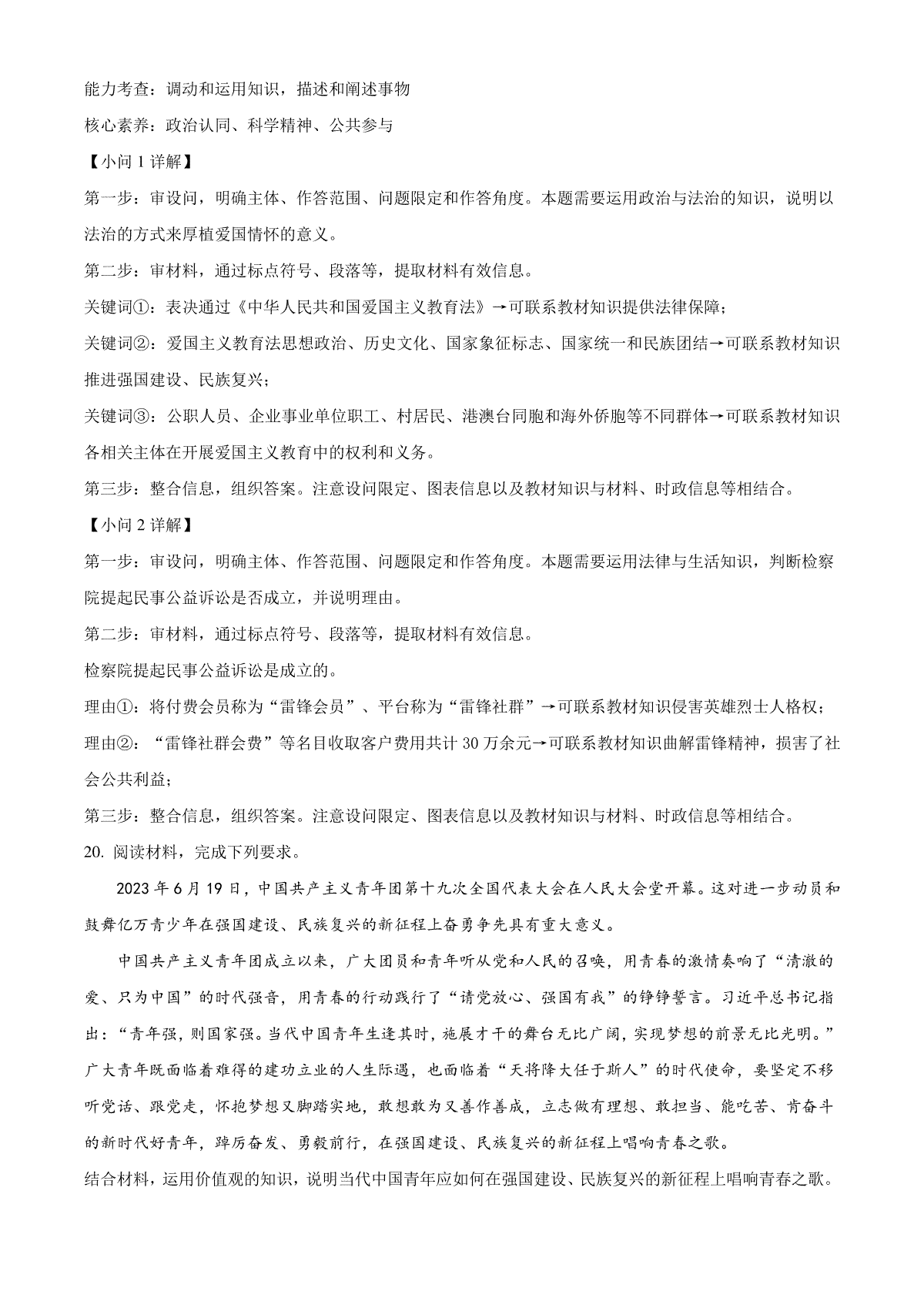 能力考查：调动和运用知识，描述和阐述事物

核心素养：政治认同、科学精神、公共参与

【小问 1 详解】

第一步：审设问，明确主体、作答范围、问题限定和作答角度。本题需要运用政治与法治的知识，说明以法治的方式来厚植爱国情怀的意义。

第二步：审材料，通过标点符号、段落等，提取材料有效信息。

关键词①：表决通过《中华人民共和国爱国主义教育法》→可联系教材知识提供法律保障；

关键词②：爱国主义教育法思想政治、历史文化、国家象征标志、国家统一和民族团结→可联系教材知识推进强国建设、民族复兴；

关键词③：公职人员、企业事业单位职工、村居民、港澳台同胞和海外侨胞等不同群体→可联系教材知识各相关主体在开展爱国主义教育中的权利和义务。

第三步：整合信息，组织答案。注意设问限定、图表信息以及教材知识与材料、时政信息等相结合。

【小问 2 详解】

第一步：审设问，明确主体、作答范围、问题限定和作答角度。本题需要运用法律与生活知识，判断检察院提起民事公益诉讼是否成立，并说明理由。

第二步：审材料，通过标点符号、段落等，提取材料有效信息。

检察院提起民事公益诉讼是成立的。

理由①：将付费会员称为“雷锋会员”、平台称为“雷锋社群”→可联系教材知识侵害英雄烈士人格权；

理由②：“雷锋社群会费”等名目收取客户费用共计 30 万余元→可联系教材知识曲解雷锋精神，损害了社会公共利益；

第三步：整合信息，组织答案。注意设问限定、图表信息以及教材知识与材料、时政信息等相结合。

20. 阅读材料，完成下列要求。

2023 年 6 月 19 日，中国共产主义青年团第十九次全国代表大会在人民大会堂开幕。这对进一步动员和鼓舞亿万青少年在强国建设、民族复兴的新征程上奋勇争先具有重大意义。

中国共产主义青年团成立以来，广大团员和青年听从党和人民的召唤，用青春的激情奏响了“清澈的爱、只为中国”的时代强音，用青春的行动践行了“请党放心、强国有我”的铮铮誓言。习近平总书记指出：“青年强，则国家强。当代中国青年生逢其时，施展才干的舞台无比广阔，实现梦想的前景无比光明。”广大青年既面临着难得的建功立业的人生际遇，也面临着“天将降大任于斯人”的时代使命，要坚定不移听党话、跟党走，怀抱梦想又脚踏实地，敢想敢为又善作善成，立志做有理想、敢担当、能吃苦、肯奋斗的新时代好青年，踔厉奋发、勇毅前行，在强国建设、民族复兴的新征程上唱响青春之歌。

结合材料，运用价值观的知识，说明当代中国青年应如何在强国建设、民族复兴的新征程上唱响青春之歌。